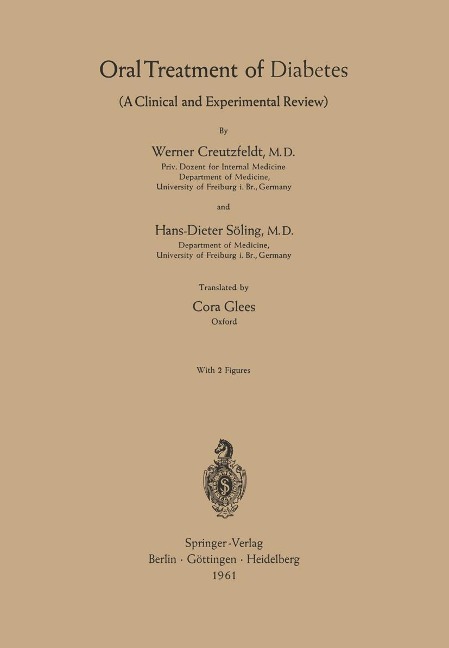 Oral Treatment of Diabetes

(A Clinical and Experimental Review)

By

Werner Creutzfeldt, M.D.

Priv. Dozent for Internal Medicine
Department of Medicine,
University of Freiburg i. Br., Germany

and

Hans-Dieter Söling, M.D.

Department of Medicine,
University of Freiburg i. Br., Germany

Translated by

Cora Glees

Oxford

With 2 Figures

Springer-Verlag
Berlin · Göttingen · Heidelberg
1961